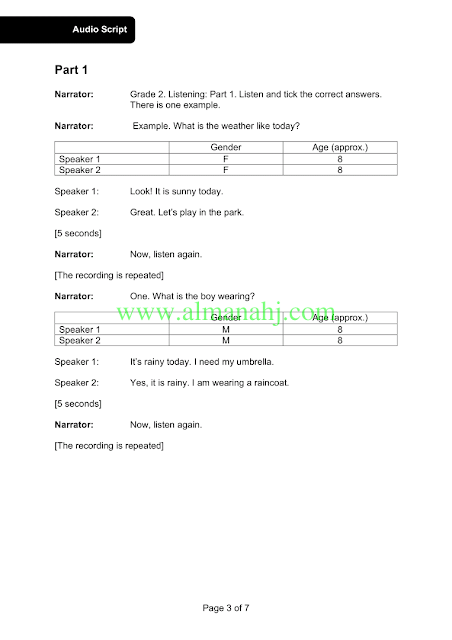 Audio Script

Part 1

Narrator: Grade 2. Listening: Part 1. Listen and tick the correct answers. There is one example.

Narrator: Example. What is the weather like today?

| | Gender | Age (approx.) |
|---|---|---|
| Speaker 1 | F | 8 |
| Speaker 2 | F | 8 |

Speaker 1: Look! It is sunny today.

Speaker 2: Great. Let's play in the park.

[5 seconds]

Narrator: Now, listen again.

[The recording is repeated]

Narrator: One. What is the boy wearing?

www.almanahj.com

| | Gender | Age (approx.) |
|---|---|---|
| Speaker 1 | M | 8 |
| Speaker 2 | M | 8 |

Speaker 1: It's rainy today. I need my umbrella.

Speaker 2: Yes, it is rainy. I am wearing a raincoat.

[5 seconds]

Narrator: Now, listen again.

[The recording is repeated]

Page 3 of 7